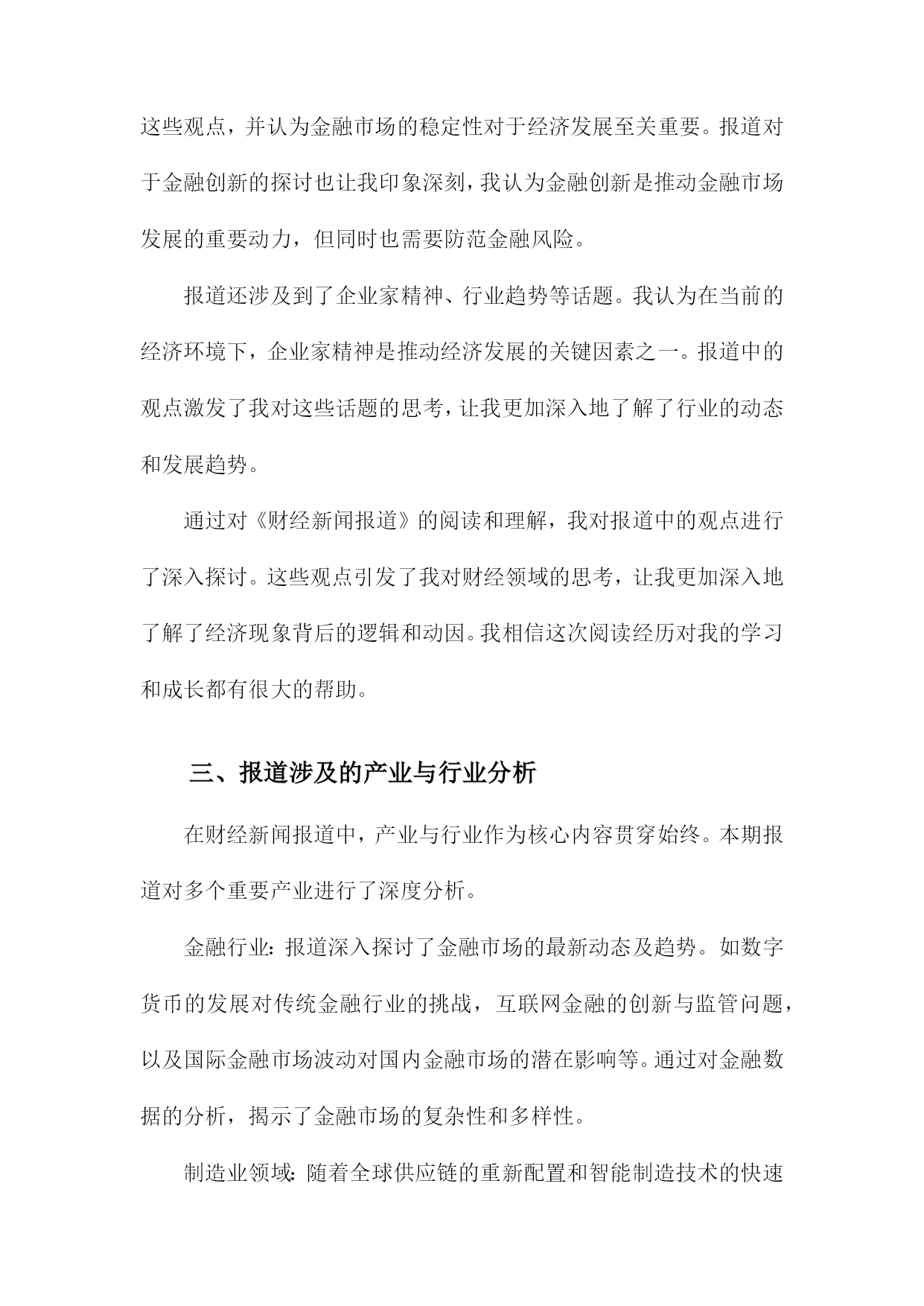 这些观点，并认为金融市场的稳定性对于经济发展至关重要。报道对于金融创新的探讨也让我印象深刻，我认为金融创新是推动金融市场发展的重要动力，但同时也需要防范金融风险。

报道还涉及到了企业家精神、行业趋势等话题。我认为在当前的经济环境下，企业家精神是推动经济发展的关键因素之一。报道中的观点激发了我对这些话题的思考，让我更加深入地了解了行业的动态和发展趋势。

通过对《财经新闻报道》的阅读和理解，我对报道中的观点进行了深入探讨。这些观点引发了我对财经领域的思考，让我更加深入地了解了经济现象背后的逻辑和动因。我相信这次阅读经历对我的学习和成长都有很大的帮助。

三、报道涉及的产业与行业分析

在财经新闻报道中，产业与行业作为核心内容贯穿始终。本期报道对多个重要产业进行了深度分析。

金融行业：报道深入探讨了金融市场的最新动态及趋势。如数字货币的发展对传统金融行业的挑战，互联网金融的创新与监管问题，以及国际金融市场波动对国内金融市场的潜在影响等。通过对金融数据的分析，揭示了金融市场的复杂性和多样性。

制造业领域：随着全球供应链的重新配置和智能制造技术的快速